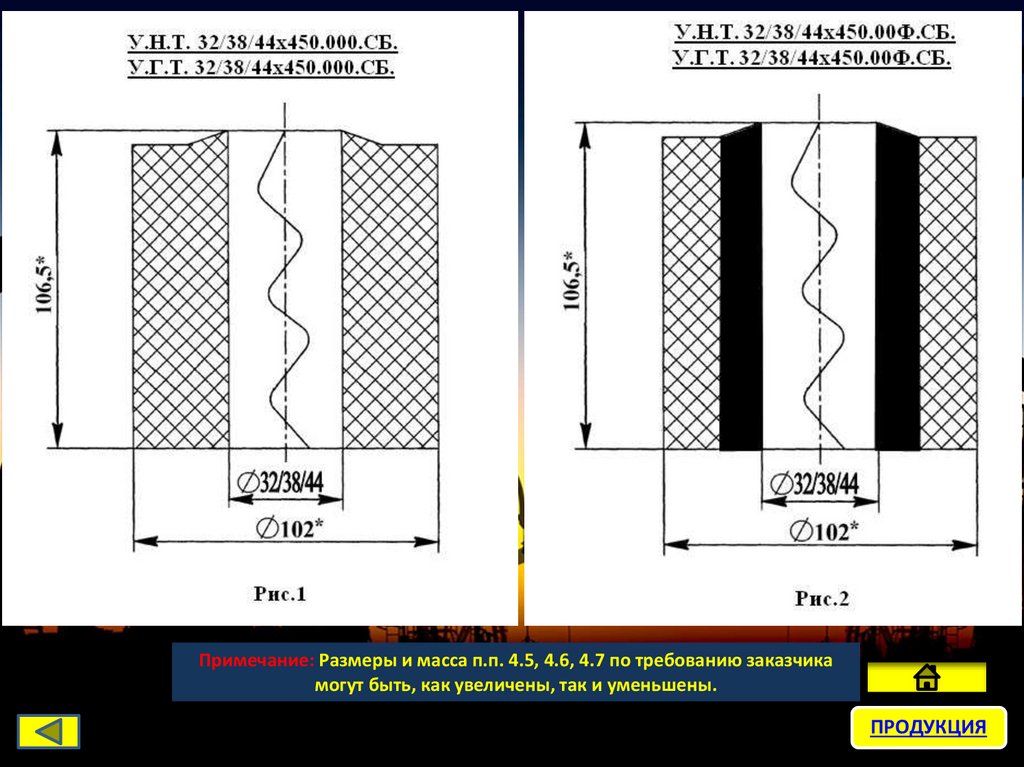 У.Н.Т. 32/38/44х450.000.СБ.
У.Г.Т. 32/38/44х450.000.СБ.

106,5*

∅32/38/44

∅102*

Рис.1

У.Н.Т. 32/38/44х450.00Ф.СБ.
У.Г.Т. 32/38/44х450.00Ф.СБ.

106,5*

∅32/38/44

∅102*

Рис.2

Примечание: Размеры и масса п.п. 4.5, 4.6, 4.7 по требованию заказчика могут быть, как увеличены, так и уменьшены.

ПРОДУКЦИЯ